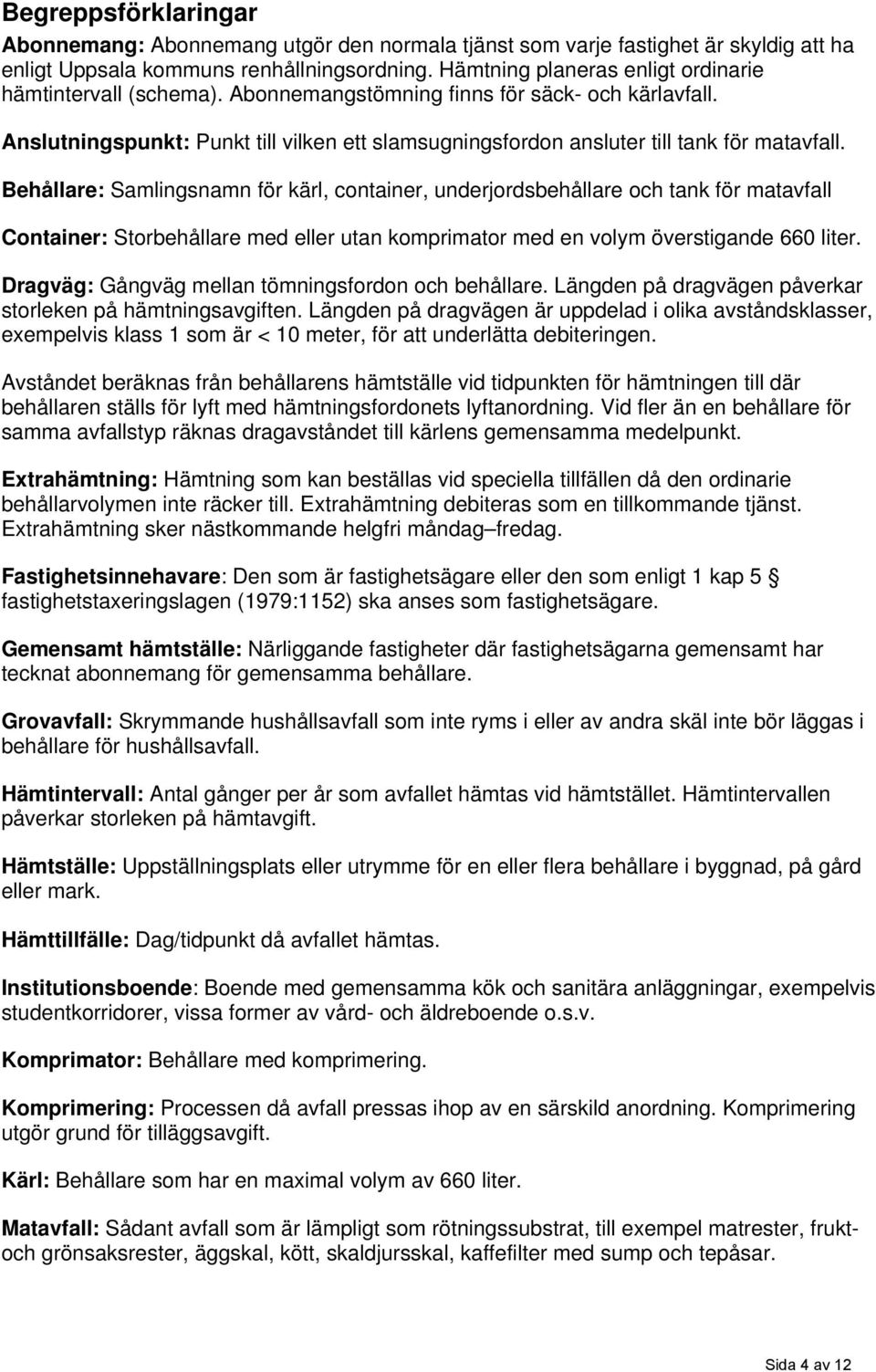 Begreppsförklaringar

Abonnemang: Abonnemang utgör den normala tjänst som varje fastighet är skyldig att ha enligt Uppsala kommuns renhållningsordning. Hämtning planeras enligt ordinarie hämtintervall (schema). Abonnemangstömning finns för säck- och kärlavfall.

Anslutningspunkt: Punkt till vilken ett slamsugningsfordon ansluter till tank för matavfall.

Behållare: Samlingsnamn för kärl, container, underjordsbehållare och tank för matavfall

Container: Storbehållare med eller utan komprimator med en volym överstigande 660 liter.

Dragväg: Gångväg mellan tömningsfordon och behållare. Längden på dragvägen påverkar storleken på hämtningsavgiften. Längden på dragvägen är uppdelad i olika avståndsklasser, exempelvis klass 1 som är < 10 meter, för att underlätta debiteringen.

Avståndet beräknas från behållarens hämtställe vid tidpunkten för hämtningen till där behållaren ställs för lyft med hämtningsfordonets lyftanordning. Vid fler än en behållare för samma avfallstyp räknas dragavståndet till kärlens gemensamma medelpunkt.

Extrahämtning: Hämtning som kan beställas vid speciella tillfällen då den ordinarie behållarvolymen inte räcker till. Extrahämtning debiteras som en tillkommande tjänst. Extrahämtning sker nästkommande helgfri måndag–fredag.

Fastighetsinnehavare: Den som är fastighetsägare eller den som enligt 1 kap 5 § fastighetstaxeringslagen (1979:1152) ska anses som fastighetsägare.

Gemensamt hämtställe: Närliggande fastigheter där fastighetsägarna gemensamt har tecknat abonnemang för gemensamma behållare.

Grovavfall: Skrymmande hushållsavfall som inte ryms i eller av andra skäl inte bör läggas i behållare för hushållsavfall.

Hämtintervall: Antal gånger per år som avfallet hämtas vid hämtstället. Hämtintervallen påverkar storleken på hämtavgift.

Hämtställe: Uppställningsplats eller utrymme för en eller flera behållare i byggnad, på gård eller mark.

Hämttillfälle: Dag/tidpunkt då avfallet hämtas.

Institutionsboende: Boende med gemensamma kök och sanitära anläggningar, exempelvis studentkorridorer, vissa former av vård- och äldreboende o.s.v.

Komprimator: Behållare med komprimering.

Komprimering: Processen då avfall pressas ihop av en särskild anordning. Komprimering utgör grund för tilläggsavgift.

Kärl: Behållare som har en maximal volym av 660 liter.

Matavfall: Sådant avfall som är lämpligt som rötningssubstrat, till exempel matrester, frukt- och grönsaksrester, äggskal, kött, skaldjursskal, kaffefilter med sump och tepåsar.

Sida 4 av 12